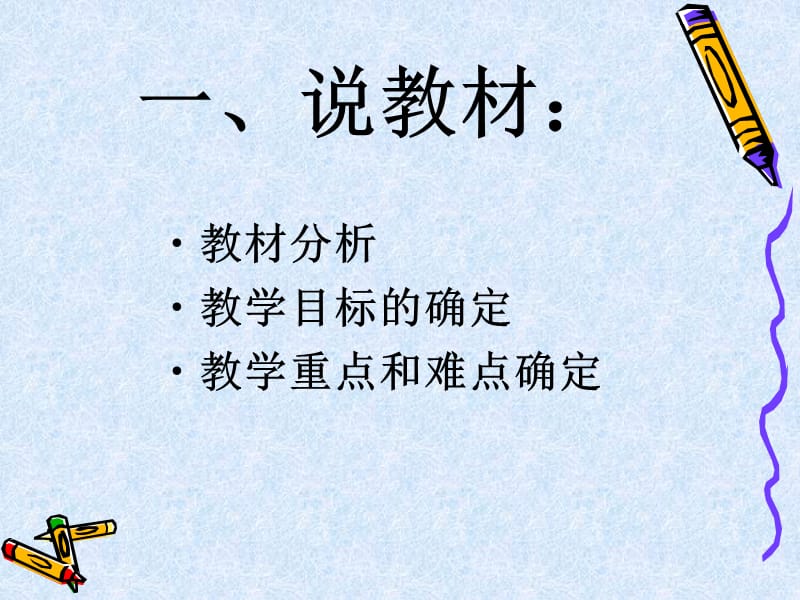 一、说教材：

· 教材分析
· 教学目标的确定
· 教学重点和难点确定